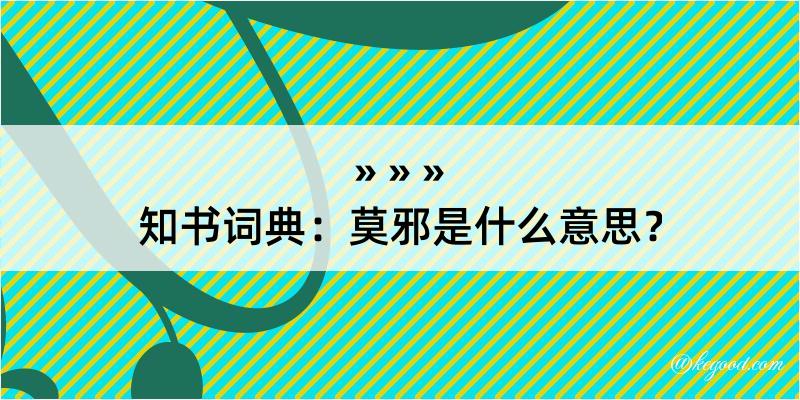 » » »
知书词典：莫邪是什么意思？

@kegood.com